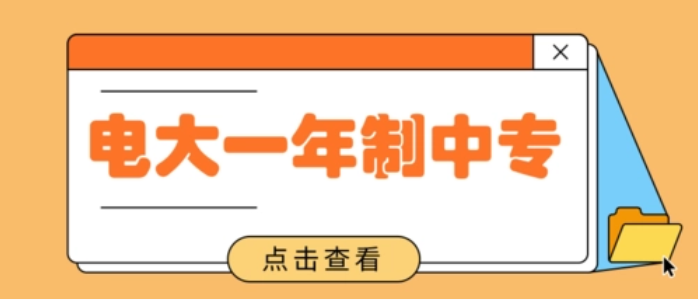 ×

电大一年制中专

点击查看